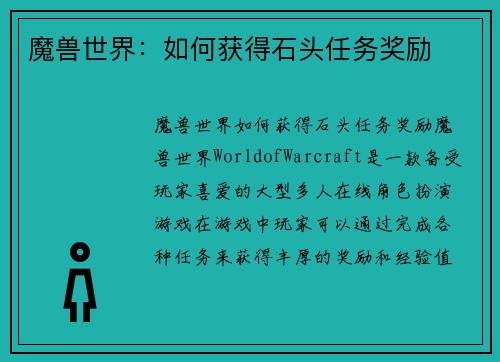 魔兽世界：如何获得石头任务奖励

魔兽世界如何获得石头任务奖励魔兽世界WorldofWarcraft是一款备受玩家喜爱的大型多人在线角色扮演游戏在游戏中玩家可以通过完成各种任务来获得丰厚的奖励和经验值